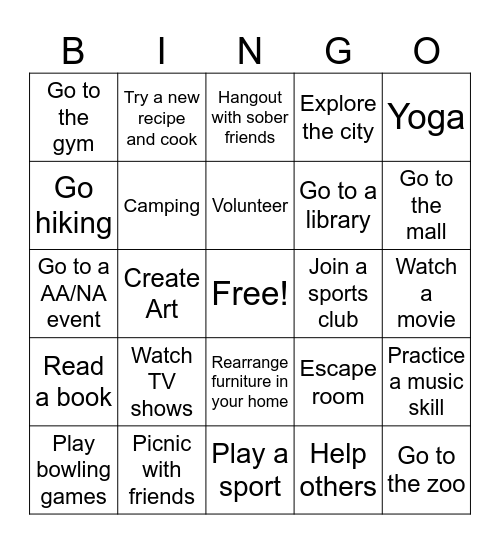 | B | I | N | G | O |
|---|---|---|---|---|
| Go to the gym | Try a new recipe and cook | Hangout with sober friends | Explore the city | Yoga |
| Go hiking | Camping | Volunteer | Go to a library | Go to the mall |
| Go to a AA/NA event | Create Art | Free! | Join a sports club | Watch a movie |
| Read a book | Watch TV shows | Rearrange furniture in your home | Escape room | Practice a music skill |
| Play bowling games | Picnic with friends | Play a sport | Help others | Go to the zoo |